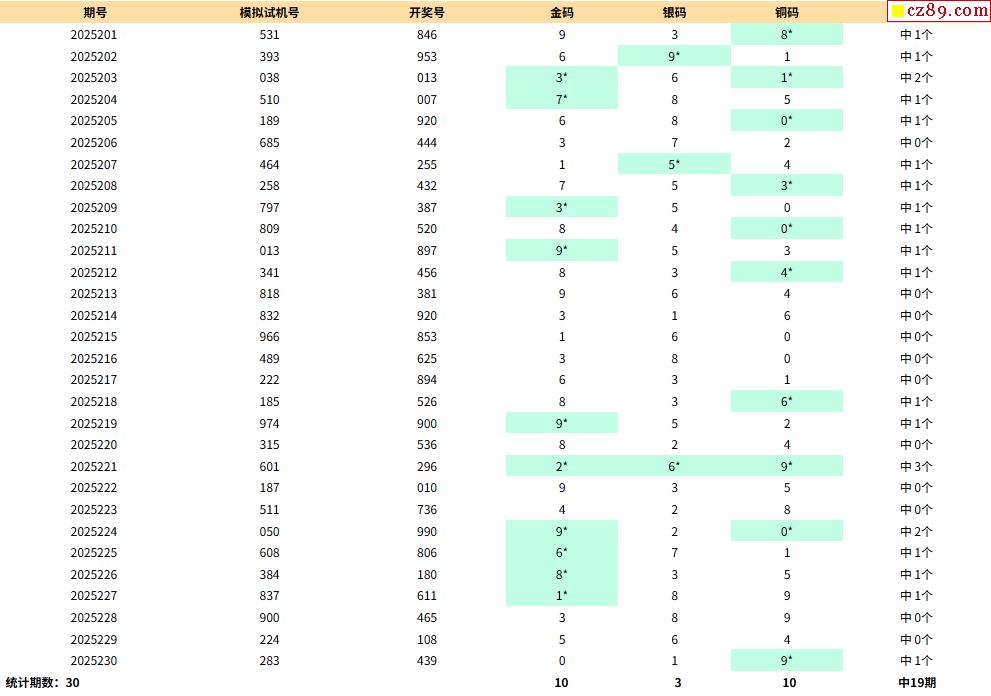 | 期号 | 模拟试机号 | 开奖号 | 金码 | 银码 | 铜码 | cz89.com |
|---|---|---|---|---|---|---|
| 2025201 | 531 | 846 | 9 | 3 | 8* | 中1个 |
| 2025202 | 393 | 953 | 6 | 9* | 1 | 中1个 |
| 2025203 | 038 | 013 | 3* | 6 | 1* | 中2个 |
| 2025204 | 510 | 007 | 7* | 8 | 5 | 中1个 |
| 2025205 | 189 | 920 | 6 | 8 | 0* | 中1个 |
| 2025206 | 685 | 444 | 3 | 7 | 2 | 中0个 |
| 2025207 | 464 | 255 | 1 | 5* | 4 | 中1个 |
| 2025208 | 258 | 432 | 7 | 5 | 3* | 中1个 |
| 2025209 | 797 | 387 | 3* | 5 | 0 | 中1个 |
| 2025210 | 809 | 520 | 8 | 4 | 0* | 中1个 |
| 2025211 | 013 | 897 | 9* | 5 | 3 | 中1个 |
| 2025212 | 341 | 456 | 8 | 3 | 4* | 中1个 |
| 2025213 | 818 | 381 | 9 | 6 | 4 | 中0个 |
| 2025214 | 832 | 920 | 3 | 1 | 6 | 中0个 |
| 2025215 | 966 | 853 | 1 | 6 | 0 | 中0个 |
| 2025216 | 489 | 625 | 3 | 8 | 0 | 中0个 |
| 2025217 | 222 | 894 | 6 | 3 | 1 | 中0个 |
| 2025218 | 185 | 526 | 8 | 3 | 6* | 中1个 |
| 2025219 | 974 | 900 | 9* | 5 | 2 | 中1个 |
| 2025220 | 315 | 536 | 8 | 2 | 4 | 中0个 |
| 2025221 | 601 | 296 | 2* | 6* | 9* | 中3个 |
| 2025222 | 187 | 010 | 9 | 3 | 5 | 中0个 |
| 2025223 | 511 | 736 | 4 | 2 | 8 | 中0个 |
| 2025224 | 050 | 990 | 9* | 2 | 0* | 中2个 |
| 2025225 | 608 | 806 | 6* | 7 | 1 | 中1个 |
| 2025226 | 384 | 180 | 8* | 3 | 5 | 中1个 |
| 2025227 | 837 | 611 | 1* | 8 | 9 | 中1个 |
| 2025228 | 900 | 465 | 3 | 8 | 9 | 中0个 |
| 2025229 | 224 | 108 | 5 | 6 | 4 | 中0个 |
| 2025230 | 283 | 439 | 0 | 1 | 9* | 中1个 |
| 统计期数：30 | | | 10 | 3 | 10 | 中19期 |